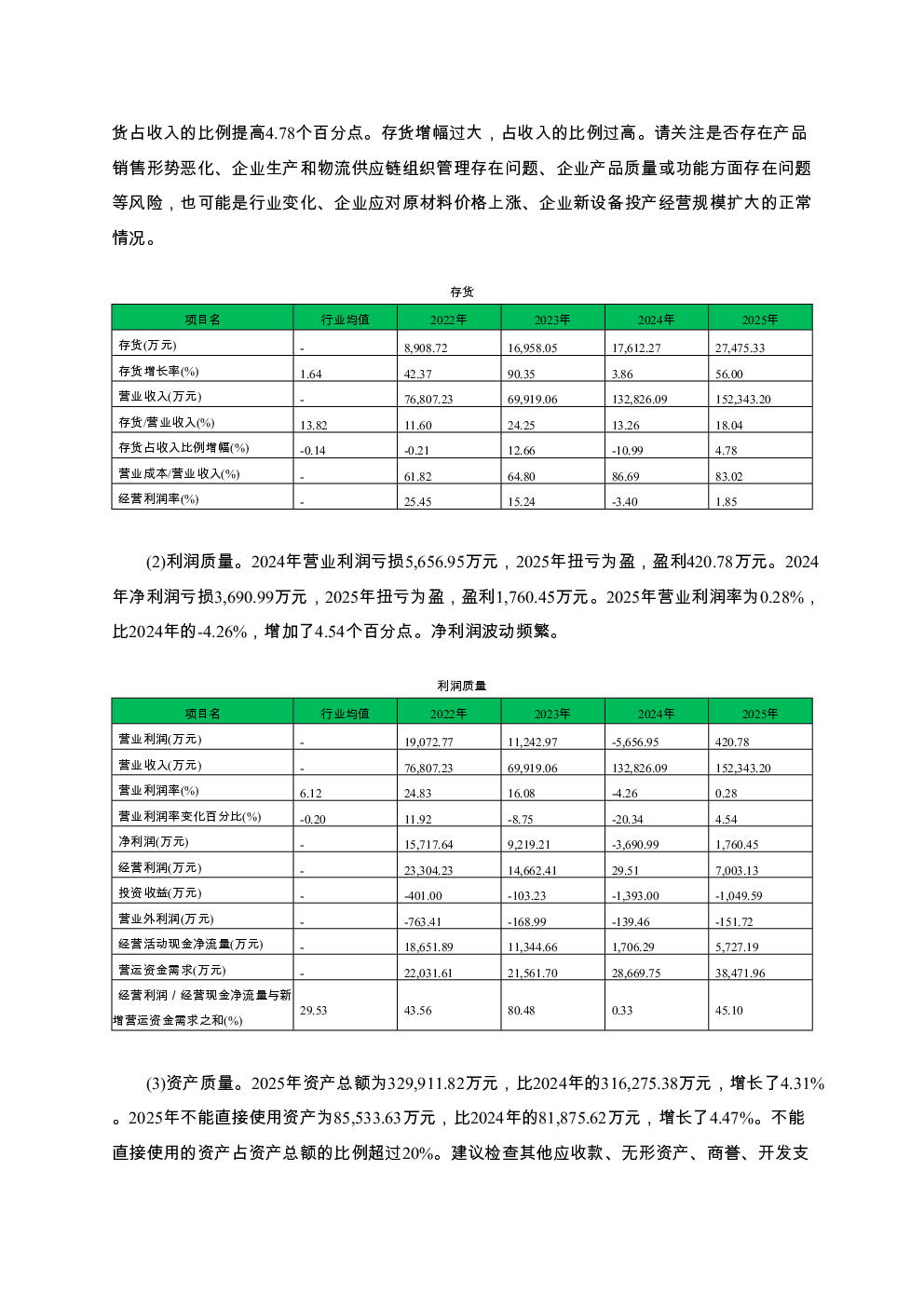 货占收入的比例提高4.78个百分点。存货增幅过大，占收入的比例过高。请关注是否存在产品销售形势恶化、企业生产和物流供应链组织管理存在问题、企业产品质量或功能方面存在问题等风险，也可能是行业变化、企业应对原材料价格上涨、企业新设备投产经营规模扩大的正常情况。

存货

| 项目名 | 行业均值 | 2022年 | 2023年 | 2024年 | 2025年 |
|---|---|---|---|---|---|
| 存货(万元) | - | 8,908.72 | 16,958.05 | 17,612.27 | 27,475.33 |
| 存货增长率(%) | 1.64 | 42.37 | 90.35 | 3.86 | 56.00 |
| 营业收入(万元) | - | 76,807.23 | 69,919.06 | 132,826.09 | 152,343.20 |
| 存货/营业收入(%) | 13.82 | 11.60 | 24.25 | 13.26 | 18.04 |
| 存货占收入比例增幅(%) | -0.14 | -0.21 | 12.66 | -10.99 | 4.78 |
| 营业成本/营业收入(%) | - | 61.82 | 64.80 | 86.69 | 83.02 |
| 经营利润率(%) | - | 25.45 | 15.24 | -3.40 | 1.85 |

(2)利润质量。2024年营业利润亏损5,656.95万元，2025年扭亏为盈，盈利420.78万元。2024年净利润亏损3,690.99万元，2025年扭亏为盈，盈利1,760.45万元。2025年营业利润率为0.28%，比2024年的-4.26%，增加了4.54个百分点。净利润波动频繁。

利润质量

| 项目名 | 行业均值 | 2022年 | 2023年 | 2024年 | 2025年 |
|---|---|---|---|---|---|
| 营业利润(万元) | - | 19,072.77 | 11,242.97 | -5,656.95 | 420.78 |
| 营业收入(万元) | - | 76,807.23 | 69,919.06 | 132,826.09 | 152,343.20 |
| 营业利润率(%) | 6.12 | 24.83 | 16.08 | -4.26 | 0.28 |
| 营业利润率变化百分比(%) | -0.20 | 11.92 | -8.75 | -20.34 | 4.54 |
| 净利润(万元) | - | 15,717.64 | 9,219.21 | -3,690.99 | 1,760.45 |
| 经营利润(万元) | - | 23,304.23 | 14,662.41 | 29.51 | 7,003.13 |
| 投资收益(万元) | - | -401.00 | -103.23 | -1,393.00 | -1,049.59 |
| 营业外利润(万元) | - | -763.41 | -168.99 | -139.46 | -151.72 |
| 经营活动现金净流量(万元) | - | 18,651.89 | 11,344.66 | 1,706.29 | 5,727.19 |
| 营运资金需求(万元) | - | 22,031.61 | 21,561.70 | 28,669.75 | 38,471.96 |
| 经营利润 / 经营现金净流量与新增营运资金需求之和(%) | 29.53 | 43.56 | 80.48 | 0.33 | 45.10 |

(3)资产质量。2025年资产总额为329,911.82万元，比2024年的316,275.38万元，增长了4.31%。2025年不能直接使用资产为85,533.63万元，比2024年的81,875.62万元，增长了4.47%。不能直接使用的资产占资产总额的比例超过20%。建议检查其他应收款、无形资产、商誉、开发支